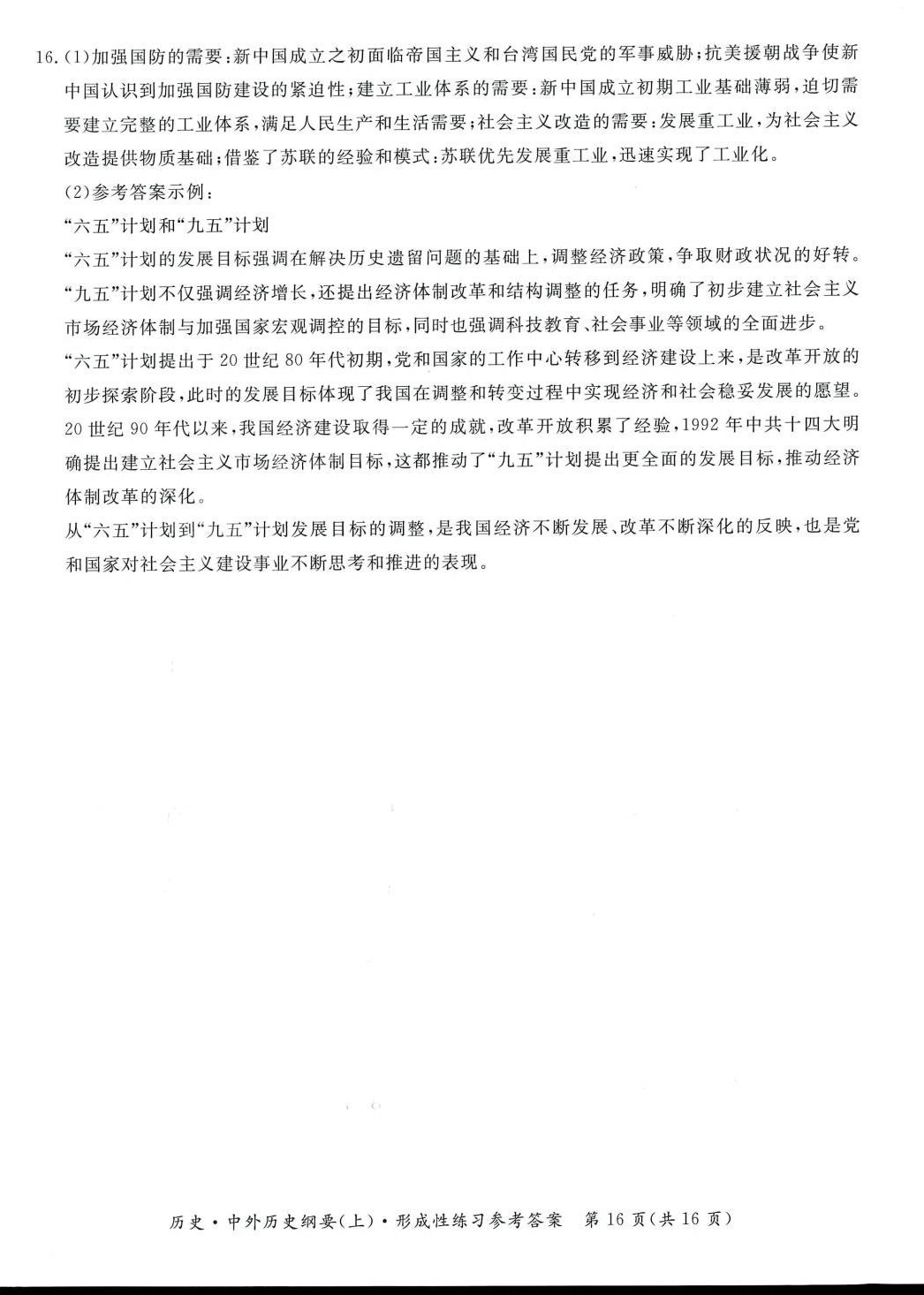 16.(1)加强国防的需要:新中国成立之初面临帝国主义和台湾国民党的军事威胁;抗美援朝战争使新中国认识到加强国防建设的紧迫性;建立工业体系的需要:新中国成立初期工业基础薄弱,迫切需要建立完整的工业体系,满足人民生产和生活需要;社会主义改造的需要:发展重工业,为社会主义改造提供物质基础;借鉴了苏联的经验和模式:苏联优先发展重工业,迅速实现了工业化。

(2)参考答案示例:

“六五”计划和“九五”计划

“六五”计划的发展目标强调在解决历史遗留问题的基础上,调整经济政策,争取财政状况的好转。“九五”计划不仅强调经济增长,还提出经济体制改革和结构调整的任务,明确了初步建立社会主义市场经济体制与加强国家宏观调控的目标,同时也强调科技教育、社会事业等领域的全面进步。

“六五”计划提出于20世纪80年代初期,党和国家的工作中心转移到经济建设上来,是改革开放的初步探索阶段,此时的发展目标体现了我国在调整和转变过程中实现经济和社会稳妥发展的愿望。20世纪90年代以来,我国经济建设取得一定的成就,改革开放积累了经验,1992年中共十四大明确提出建立社会主义市场经济体制目标,这都推动了“九五”计划提出更全面的发展目标,推动经济体制改革的深化。

从“六五”计划到“九五”计划发展目标的调整,是我国经济不断发展、改革不断深化的反映,也是党和国家对社会主义建设事业不断思考和推进的表现。

历史·中外历史纲要(上)·形成性练习参考答案 第16页(共16页)